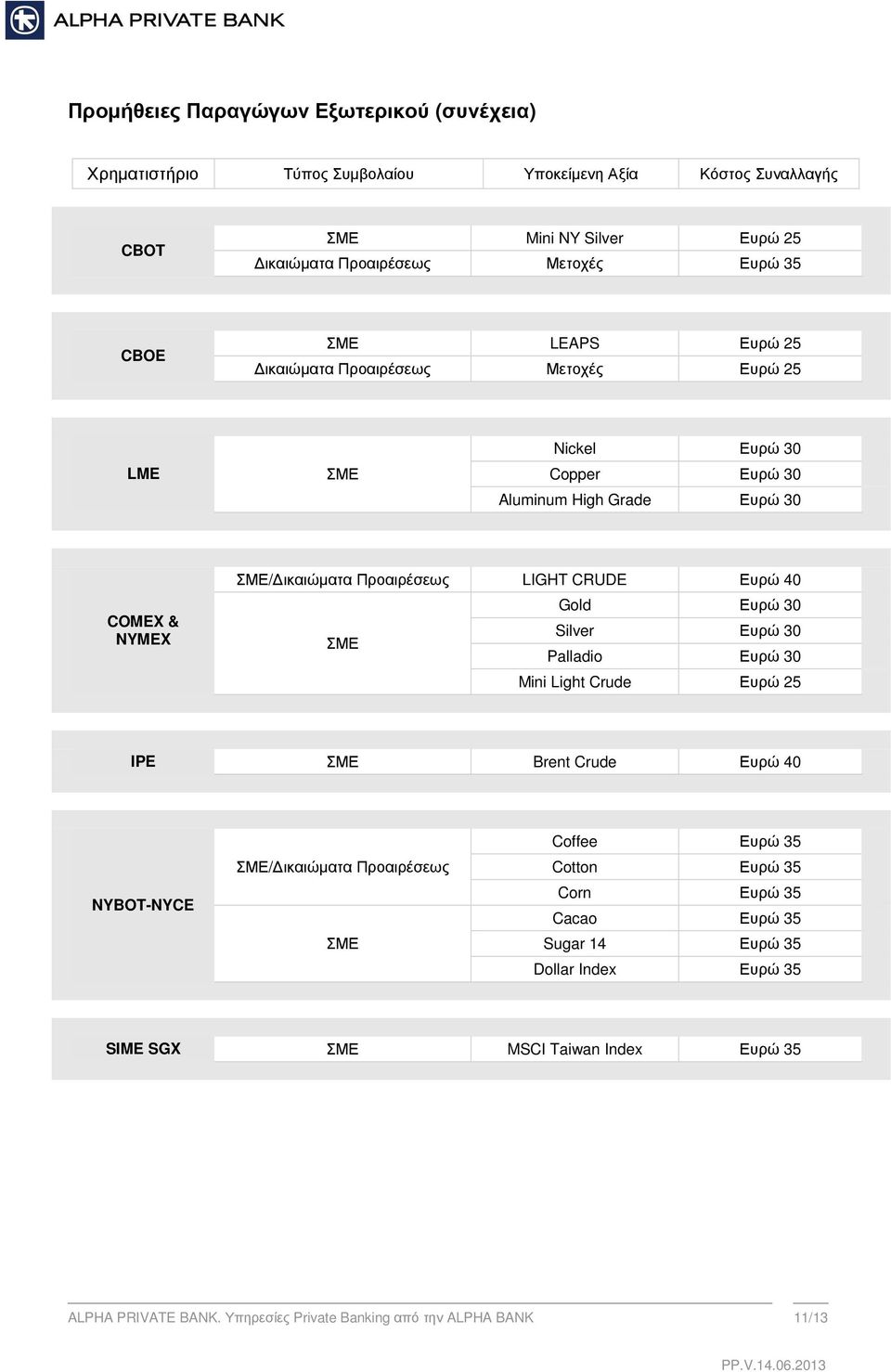 ALPHA PRIVATE BANK

Προμήθειες Παραγώγων Εξωτερικού (συνέχεια)

| Χρηματιστήριο | Τύπος Συμβολαίου | Υποκείμενη Αξία | Κόστος Συναλλαγής |
|---|---|---|---|
| CBOT | ΣΜΕ | Mini NY Silver | Ευρώ 25 |
| | Δικαιώματα Προαιρέσεως | Μετοχές | Ευρώ 35 |
| CBOE | ΣΜΕ | LEAPS | Ευρώ 25 |
| | Δικαιώματα Προαιρέσεως | Μετοχές | Ευρώ 25 |
| LME | ΣΜΕ | Nickel | Ευρώ 30 |
| | | Copper | Ευρώ 30 |
| | | Aluminum High Grade | Ευρώ 30 |
| COMEX & NYMEX | ΣΜΕ/Δικαιώματα Προαιρέσεως | LIGHT CRUDE | Ευρώ 40 |
| | ΣΜΕ | Gold | Ευρώ 30 |
| | | Silver | Ευρώ 30 |
| | | Palladio | Ευρώ 30 |
| | | Mini Light Crude | Ευρώ 25 |
| IPE | ΣΜΕ | Brent Crude | Ευρώ 40 |
| NYBOT-NYCE | ΣΜΕ/Δικαιώματα Προαιρέσεως | Coffee | Ευρώ 35 |
| | | Cotton | Ευρώ 35 |
| | | Corn | Ευρώ 35 |
| | ΣΜΕ | Cacao | Ευρώ 35 |
| | | Sugar 14 | Ευρώ 35 |
| | | Dollar Index | Ευρώ 35 |
| SIME SGX | ΣΜΕ | MSCI Taiwan Index | Ευρώ 35 |

ALPHA PRIVATE BANK. Υπηρεσίες Private Banking από την ALPHA BANK 11/13

PP.V.14.06.2013